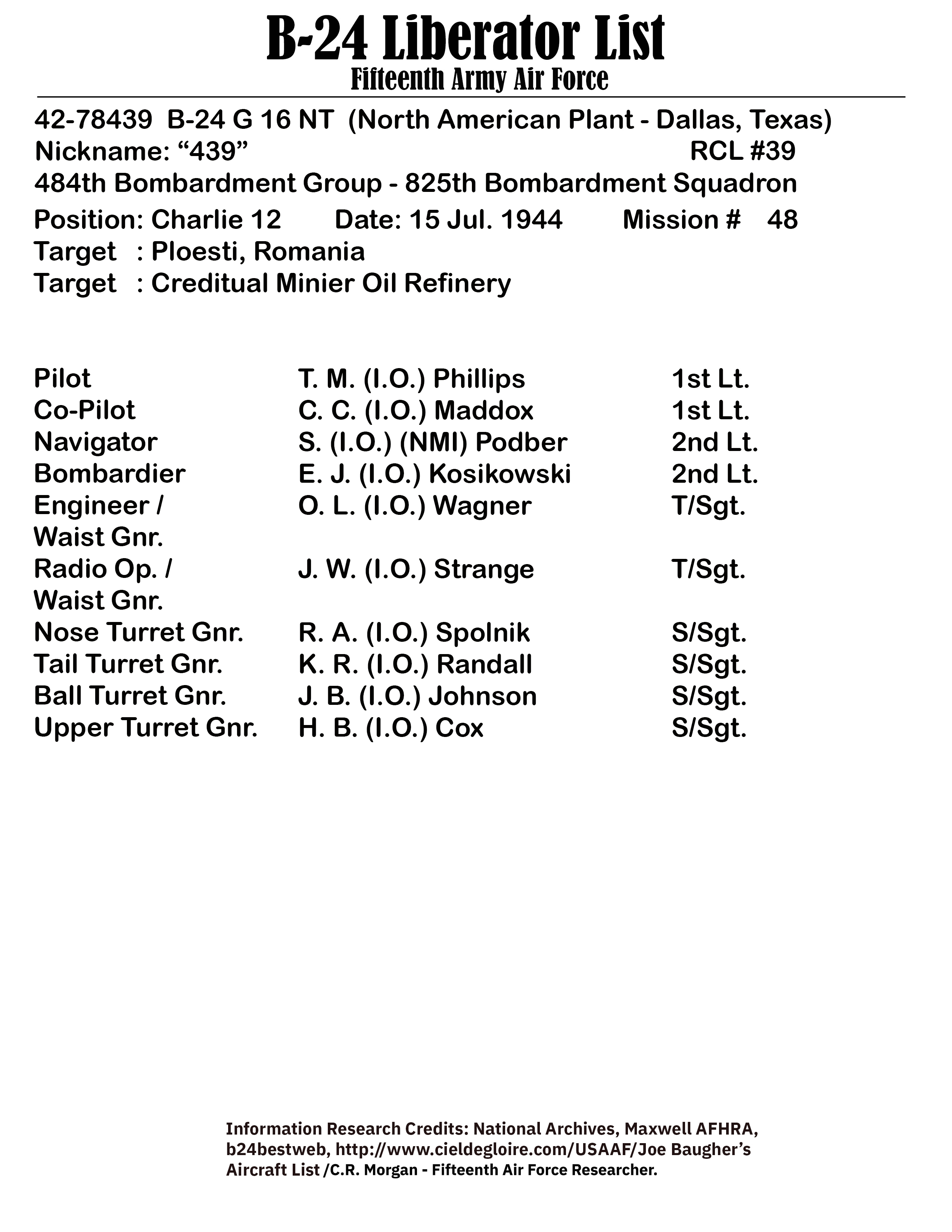 B-24 Liberator List
Fifteenth Army Air Force

42-78439 B-24 G 16 NT (North American Plant - Dallas, Texas)
Nickname: “439” RCL #39
484th Bombardment Group - 825th Bombardment Squadron
Position: Charlie 12 Date: 15 Jul. 1944 Mission # 48
Target : Ploesti, Romania
Target : Creditual Minier Oil Refinery

| | | |
|---|---|---|
| Pilot | T. M. (I.O.) Phillips | 1st Lt. |
| Co-Pilot | C. C. (I.O.) Maddox | 1st Lt. |
| Navigator | S. (I.O.) (NMI) Podber | 2nd Lt. |
| Bombardier | E. J. (I.O.) Kosikowski | 2nd Lt. |
| Engineer / Waist Gnr. | O. L. (I.O.) Wagner | T/Sgt. |
| Radio Op. / Waist Gnr. | J. W. (I.O.) Strange | T/Sgt. |
| Nose Turret Gnr. | R. A. (I.O.) Spolnik | S/Sgt. |
| Tail Turret Gnr. | K. R. (I.O.) Randall | S/Sgt. |
| Ball Turret Gnr. | J. B. (I.O.) Johnson | S/Sgt. |
| Upper Turret Gnr. | H. B. (I.O.) Cox | S/Sgt. |

Information Research Credits: National Archives, Maxwell AFHRA, b24bestweb, http://www.cieldegloire.com/USAAF/Joe Baugher’s Aircraft List /C.R. Morgan - Fifteenth Air Force Researcher.